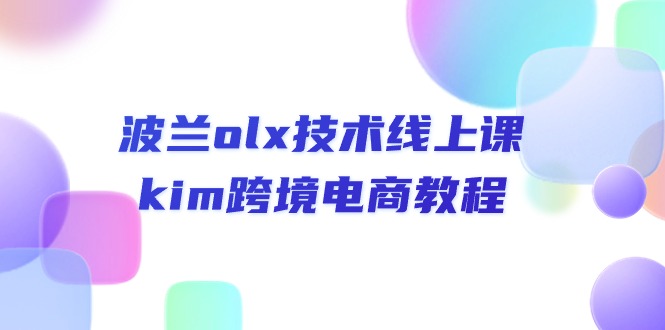 波兰olx技术线上课
kim跨境电商教程